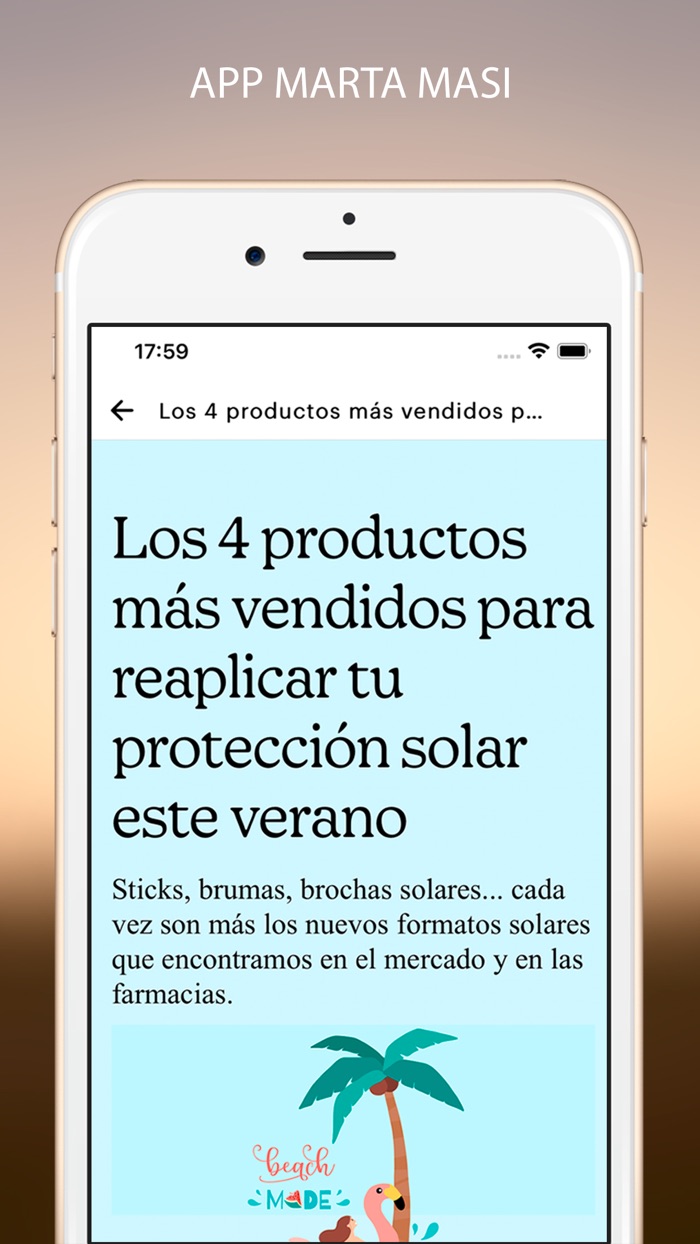 APP MARTA MASI

17:59

Los 4 productos más vendidos p...

Los 4 productos más vendidos para reaplicar tu protección solar este verano

Sticks, brumas, brochas solares... cada vez son más los nuevos formatos solares que encontramos en el mercado y en las farmacias.

beach
MODE